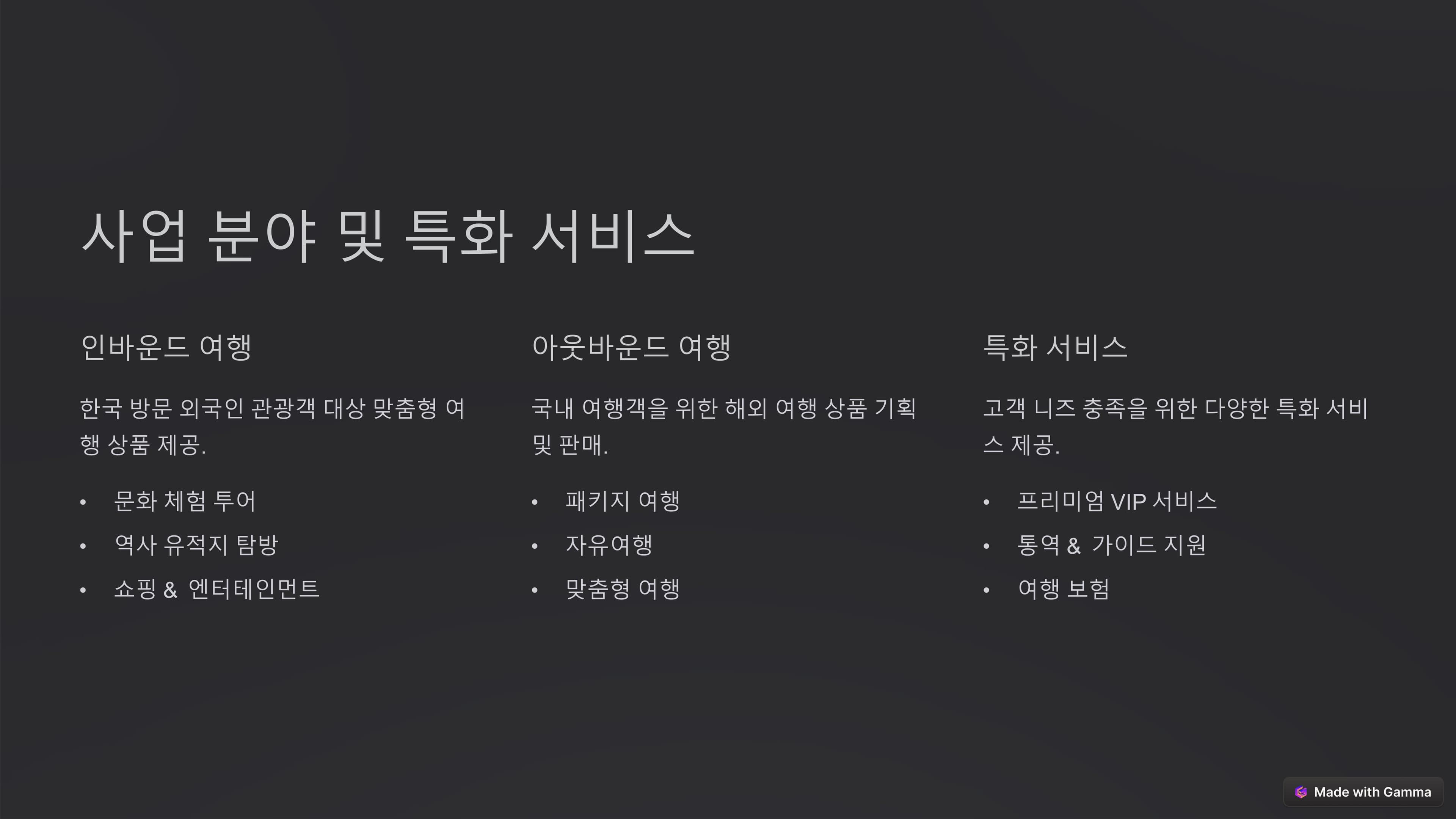 사업 분야 및 특화 서비스

인바운드 여행

한국 방문 외국인 관광객 대상 맞춤형 여행 상품 제공.

• 문화 체험 투어
• 역사 유적지 탐방
• 쇼핑 & 엔터테인먼트

아웃바운드 여행

국내 여행객을 위한 해외 여행 상품 기획 및 판매.

• 패키지 여행
• 자유여행
• 맞춤형 여행

특화 서비스

고객 니즈 충족을 위한 다양한 특화 서비스 제공.

• 프리미엄 VIP 서비스
• 통역 & 가이드 지원
• 여행 보험

Made with Gamma